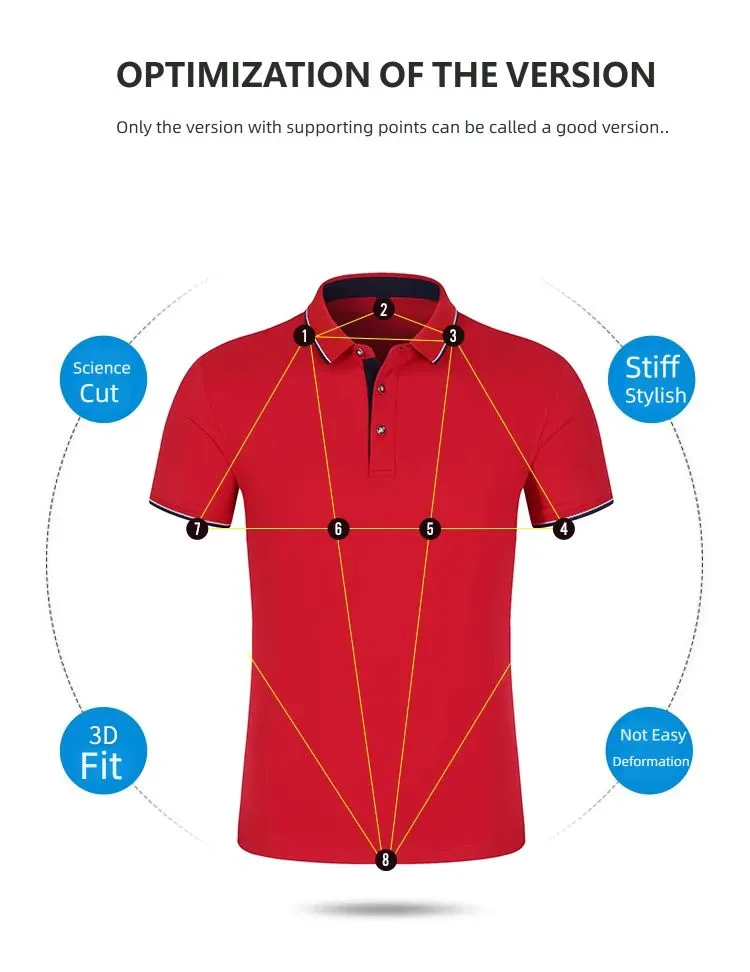 OPTIMIZATION OF THE VERSION

Only the version with supporting points can be called a good version..

Science
Cut

2
1
3

Stiff
Stylish

7
6
5
4

3D
Fit

Not Easy
Deformation

8